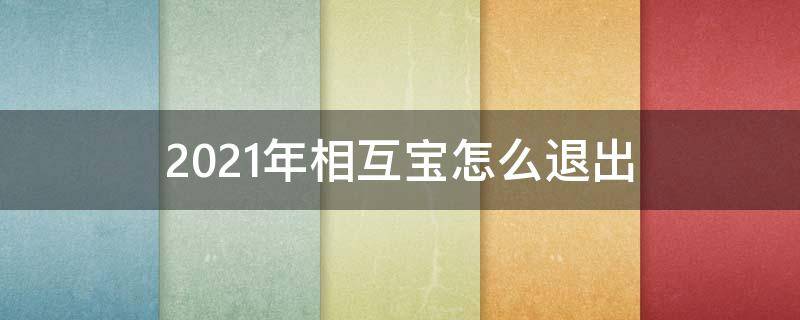 2021年相互宝怎么退出